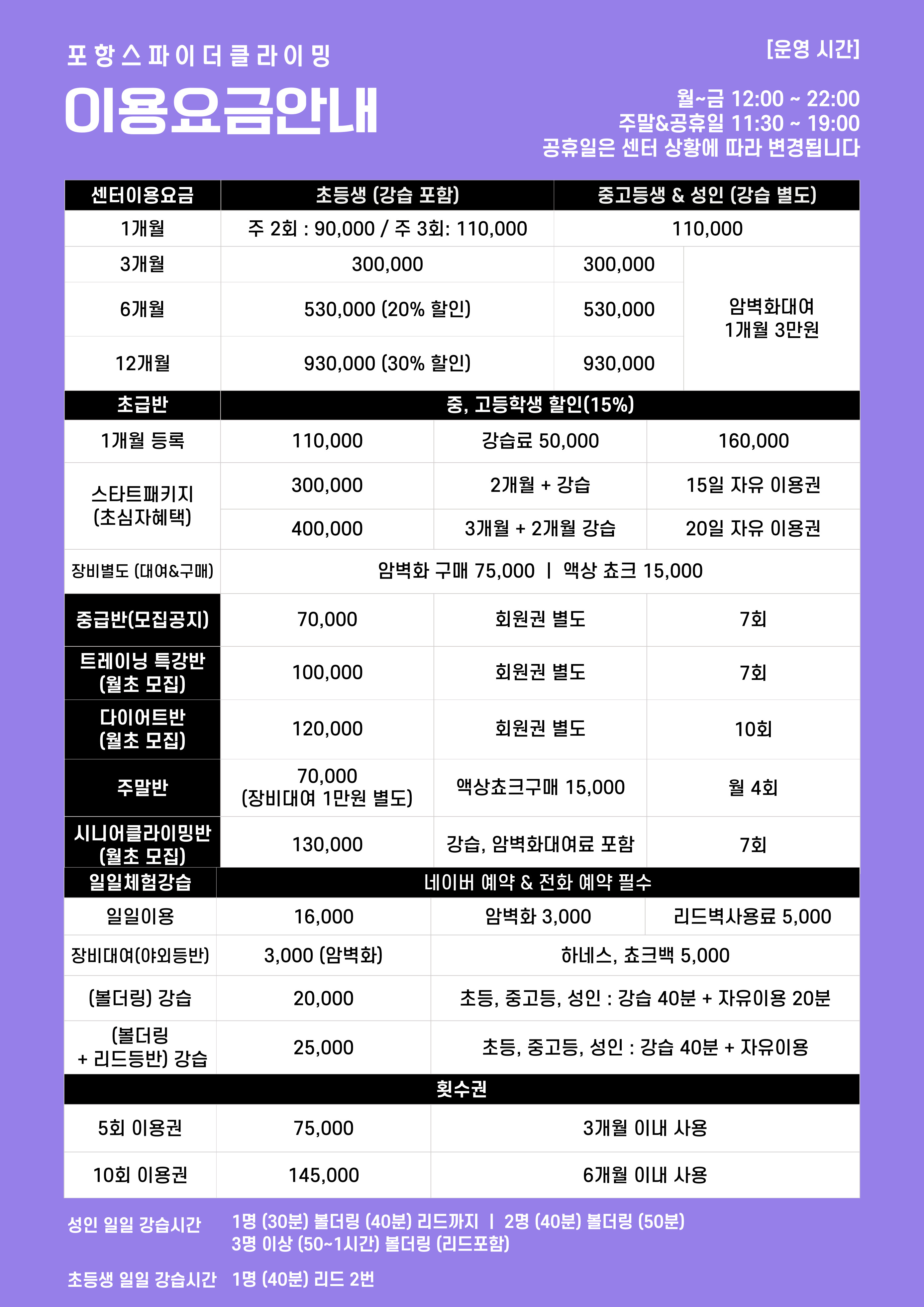 포항스파이더클라이밍

이용요금안내

[운영 시간]

월~금 12:00 ~ 22:00
주말&공휴일 11:30 ~ 19:00
공휴일은 센터 상황에 따라 변경됩니다

| 센터이용요금 | 초등생 (강습 포함) | 중고등생 & 성인 (강습 별도) | |
|---|---|---|---|
| 1개월 | 주 2회 : 90,000 / 주 3회: 110,000 | 110,000 | |
| 3개월 | 300,000 | 300,000 | 암벽화대여 1개월 3만원 |
| 6개월 | 530,000 (20% 할인) | 530,000 | |
| 12개월 | 930,000 (30% 할인) | 930,000 | |

| 초급반 | 중, 고등학생 할인(15%) | | |
|---|---|---|---|
| 1개월 등록 | 110,000 | 강습료 50,000 | 160,000 |
| 스타트패키지 (초심자혜택) | 300,000 | 2개월 + 강습 | 15일 자유 이용권 |
| | 400,000 | 3개월 + 2개월 강습 | 20일 자유 이용권 |
| 장비별도 (대여&구매) | 암벽화 구매 75,000 \| 액상 쵸크 15,000 | | |
| 중급반(모집공지) | 70,000 | 회원권 별도 | 7회 |
| 트레이닝 특강반 (월초 모집) | 100,000 | 회원권 별도 | 7회 |
| 다이어트반 (월초 모집) | 120,000 | 회원권 별도 | 10회 |
| 주말반 | 70,000 (장비대여 1만원 별도) | 액상쵸크구매 15,000 | 월 4회 |
| 시니어클라이밍반 (월초 모집) | 130,000 | 강습, 암벽화대여료 포함 | 7회 |

| 일일체험강습 | 네이버 예약 & 전화 예약 필수 | | |
|---|---|---|---|
| 일일이용 | 16,000 | 암벽화 3,000 | 리드벽사용료 5,000 |
| 장비대여(야외등반) | 3,000 (암벽화) | 하네스, 쵸크백 5,000 | |
| (볼더링) 강습 | 20,000 | 초등, 중고등, 성인 : 강습 40분 + 자유이용 20분 | |
| (볼더링 + 리드등반) 강습 | 25,000 | 초등, 중고등, 성인 : 강습 40분 + 자유이용 | |

| 횟수권 | | |
|---|---|---|
| 5회 이용권 | 75,000 | 3개월 이내 사용 |
| 10회 이용권 | 145,000 | 6개월 이내 사용 |

성인 일일 강습시간 1명 (30분) 볼더링 (40분) 리드까지 | 2명 (40분) 볼더링 (50분)
3명 이상 (50~1시간) 볼더링 (리드포함)

초등생 일일 강습시간 1명 (40분) 리드 2번